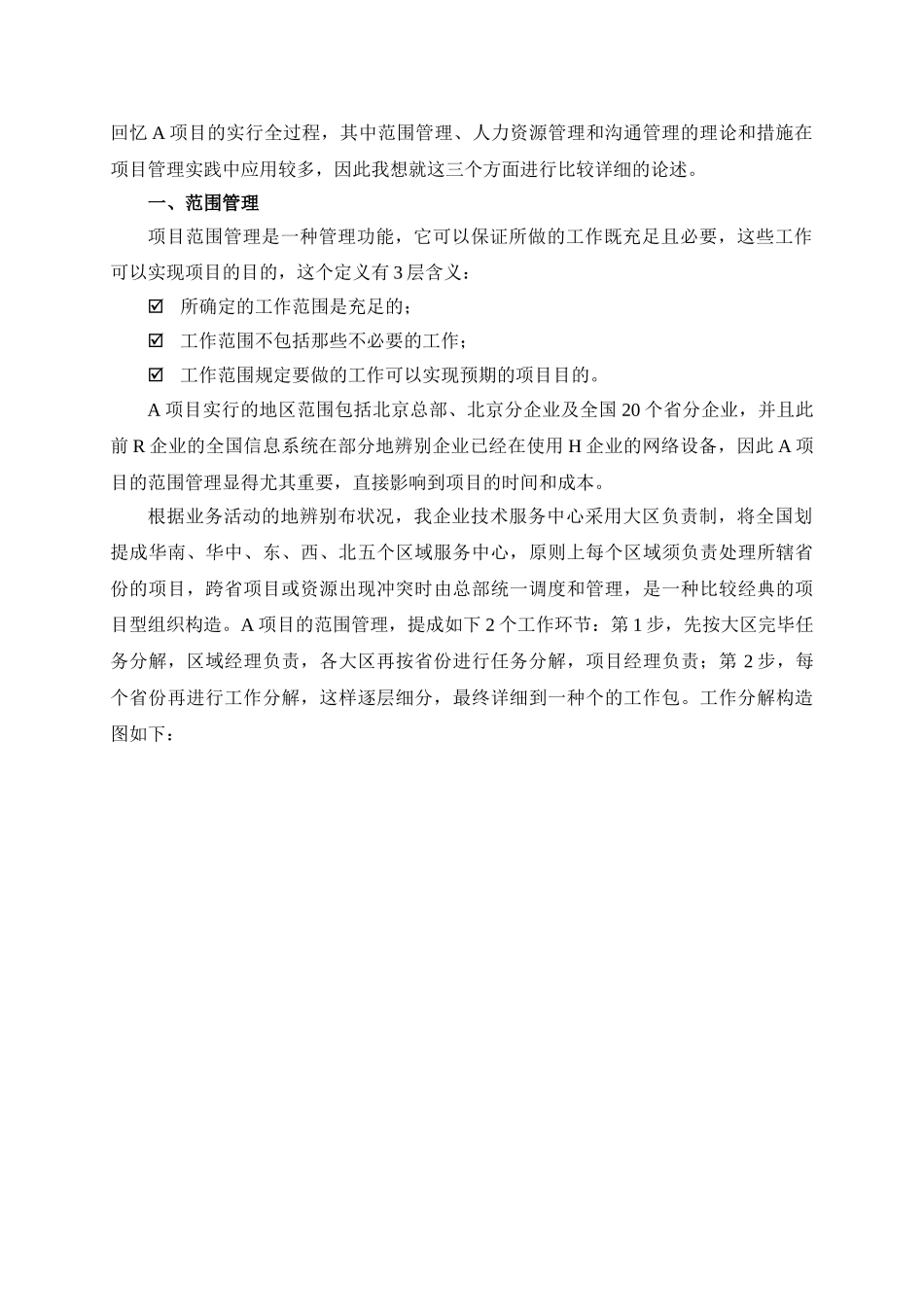 回忆 A 项目的实行全过程，其中范围管理、人力资源管理和沟通管理的理论和措施在项目管理实践中应用较多，因此我想就这三个方面进行比较详细的论述。

一、范围管理

项目范围管理是一种管理功能，它可以保证所做的工作既充足且必要，这些工作可以实现项目的目的，这个定义有 3 层含义：

☑ 所确定的工作范围是充足的；

☑ 工作范围不包括那些不必要的工作；

☑ 工作范围规定要做的工作可以实现预期的项目目的。

A 项目实行的地区范围包括北京总部、北京分企业及全国 20 个省分企业，并且此前 R 企业的全国信息系统在部分地辨别企业已经在使用 H 企业的网络设备，因此 A 项目的范围管理显得尤其重要，直接影响到项目的时间和成本。

根据业务活动的地辨别布状况，我企业技术服务中心采用大区负责制，将全国划提成华南、华中、东、西、北五个区域服务中心，原则上每个区域须负责处理所辖省份的项目，跨省项目或资源出现冲突时由总部统一调度和管理，是一种比较经典的项目型组织构造。A 项目的范围管理，提成如下 2 个工作环节：第 1 步，先按大区完毕任务分解，区域经理负责，各大区再按省份进行任务分解，项目经理负责；第 2 步，每个省份再进行工作分解，这样逐层细分，最终详细到一种个的工作包。工作分解构造图如下：